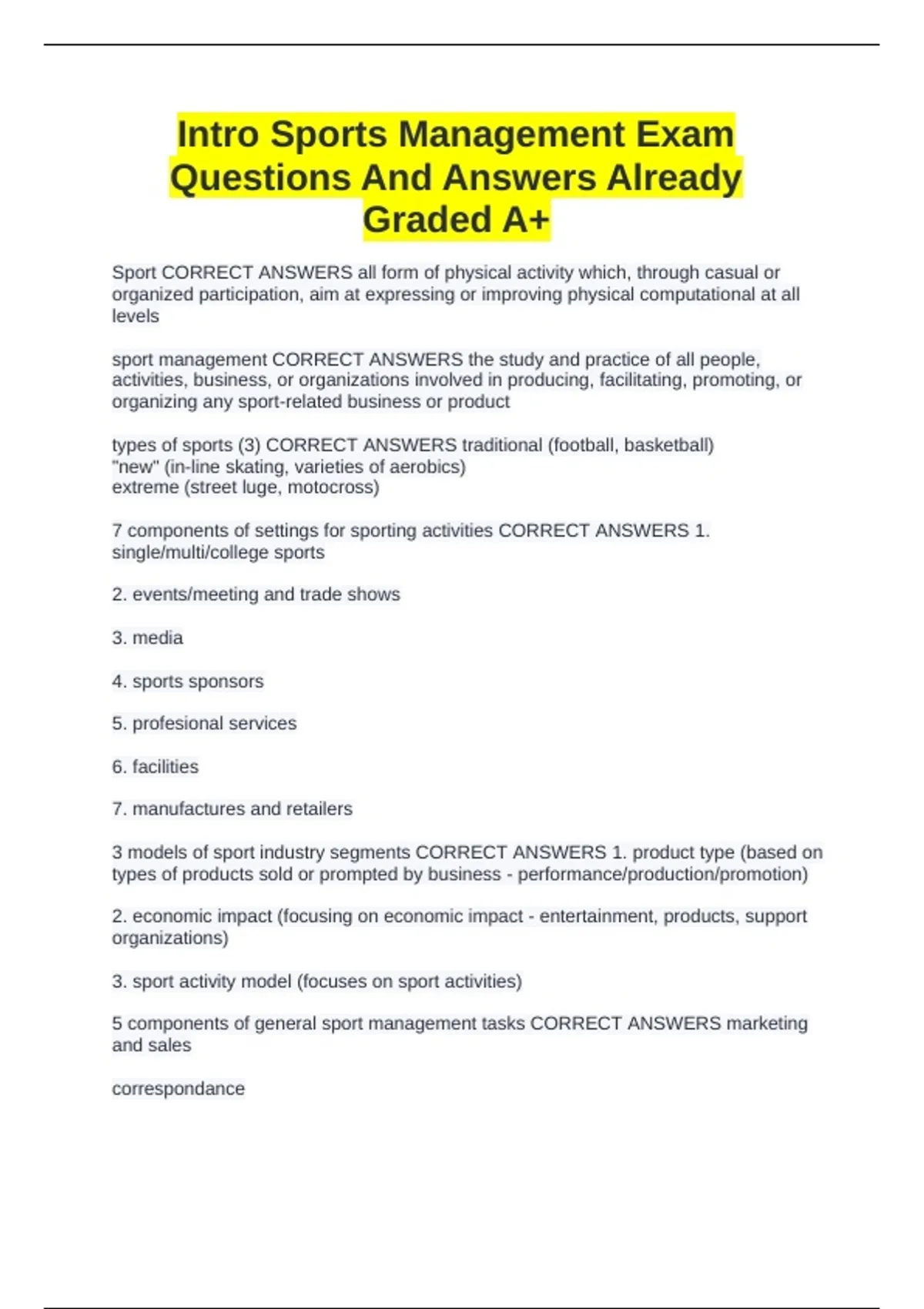 Intro Sports Management Exam Questions And Answers Already Graded A+

Sport CORRECT ANSWERS all form of physical activity which, through casual or organized participation, aim at expressing or improving physical computational at all levels

sport management CORRECT ANSWERS the study and practice of all people, activities, business, or organizations involved in producing, facilitating, promoting, or organizing any sport-related business or product

types of sports (3) CORRECT ANSWERS traditional (football, basketball)
"new" (in-line skating, varieties of aerobics)
extreme (street luge, motocross)

7 components of settings for sporting activities CORRECT ANSWERS 1. single/multi/college sports

2. events/meeting and trade shows

3. media

4. sports sponsors

5. profesional services

6. facilities

7. manufactures and retailers

3 models of sport industry segments CORRECT ANSWERS 1. product type (based on types of products sold or prompted by business - performance/production/promotion)

2. economic impact (focusing on economic impact - entertainment, products, support organizations)

3. sport activity model (focuses on sport activities)

5 components of general sport management tasks CORRECT ANSWERS marketing and sales

correspondance